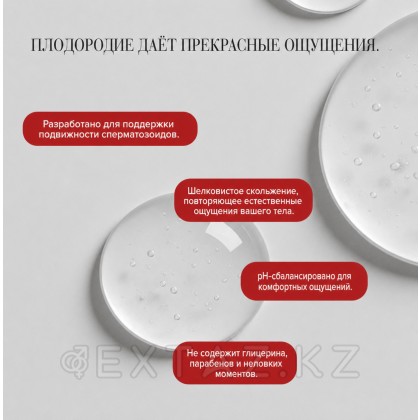 ПЛОДОРОДИЕ ДАЁТ ПРЕКРАСНЫЕ ОЩУЩЕНИЯ.

Разработано для поддержки подвижности сперматозоидов.

Шелковистое скольжение, повторяющее естественные ощущения вашего тела.

pH-сбалансировано для комфортных ощущений.

Не содержит глицерина, парабенов и неловких моментов.

EXTAZ.KZ